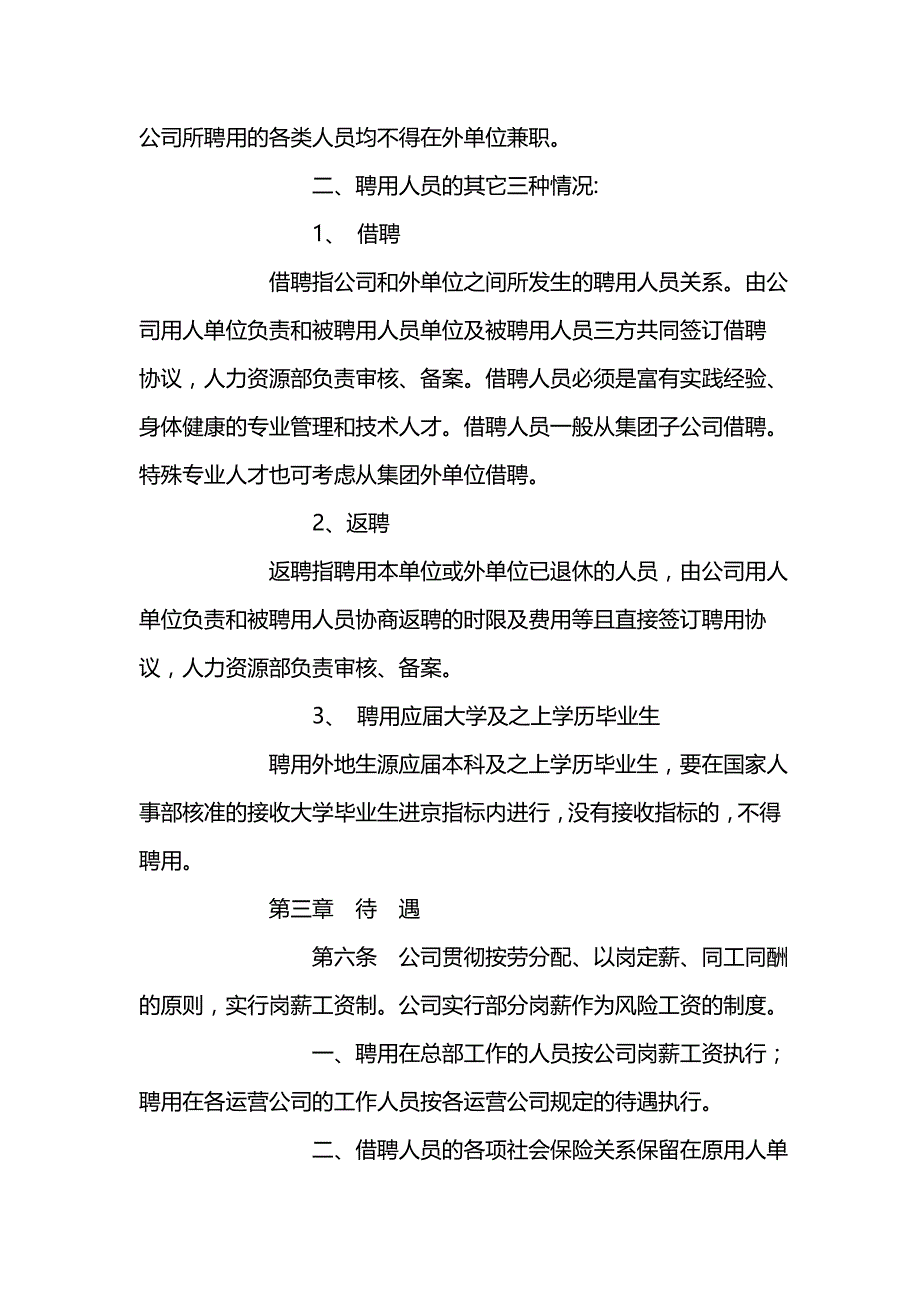 公司所聘用的各类人员均不得在外单位兼职。

二、聘用人员的其它三种情况:

1、 借聘

借聘指公司和外单位之间所发生的聘用人员关系。由公司用人单位负责和被聘用人员单位及被聘用人员三方共同签订借聘协议，人力资源部负责审核、备案。借聘人员必须是富有实践经验、身体健康的专业管理和技术人才。借聘人员一般从集团子公司借聘。特殊专业人才也可考虑从集团外单位借聘。

2、返聘

返聘指聘用本单位或外单位已退休的人员，由公司用人单位负责和被聘用人员协商返聘的时限及费用等且直接签订聘用协议，人力资源部负责审核、备案。

3、 聘用应届大学及之上学历毕业生

聘用外地生源应届本科及之上学历毕业生，要在国家人事部核准的接收大学毕业生进京指标内进行，没有接收指标的，不得聘用。

第三章　待　遇

第六条　公司贯彻按劳分配、以岗定薪、同工同酬的原则，实行岗薪工资制。公司实行部分岗薪作为风险工资的制度。

一、聘用在总部工作的人员按公司岗薪工资执行；聘用在各运营公司的工作人员按各运营公司规定的待遇执行。

二、借聘人员的各项社会保险关系保留在原用人单